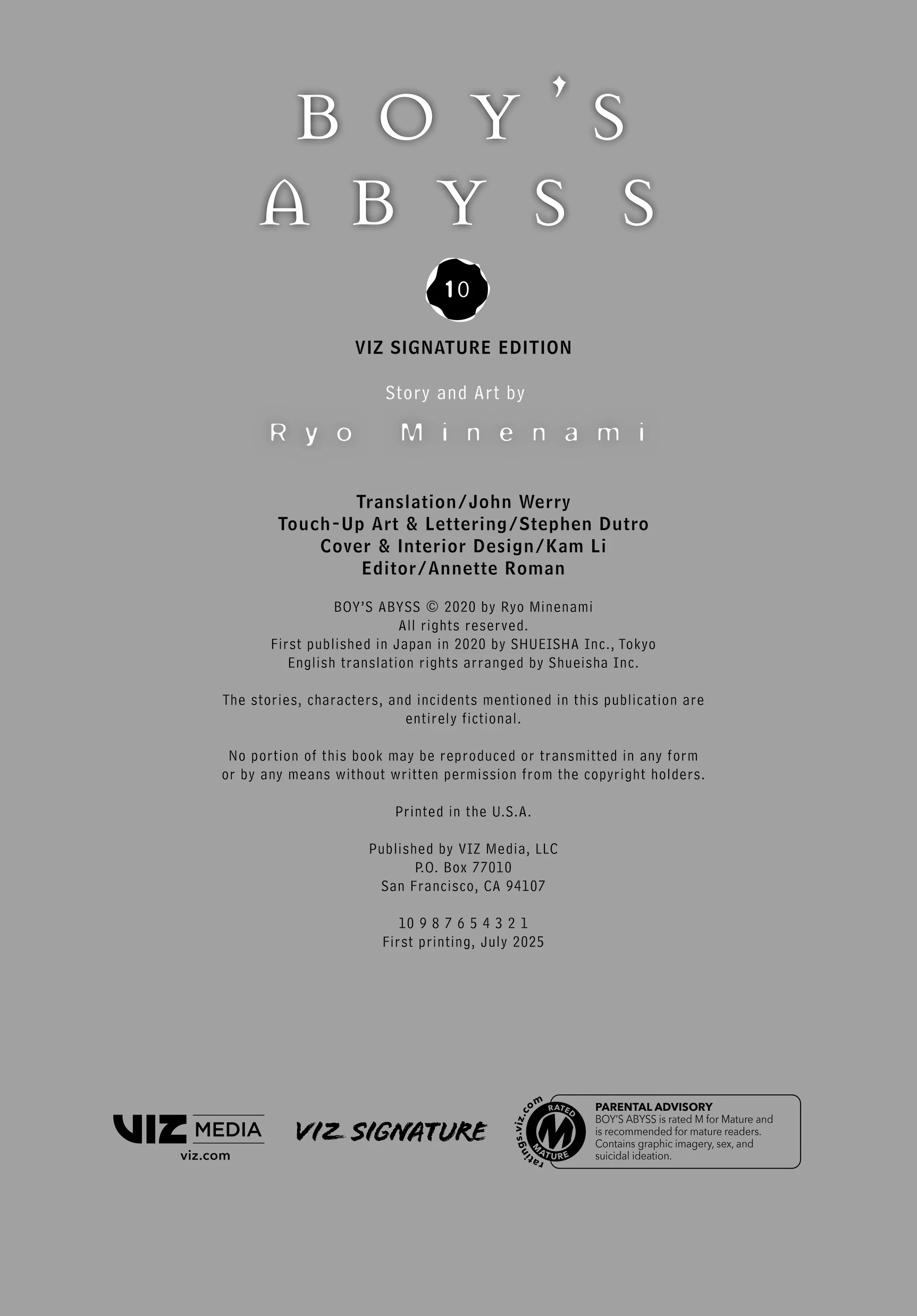 BOY'S
ABYSS

10

VIZ SIGNATURE EDITION

Story and Art by

Ryo Minenami

Translation/John Werry
Touch-Up Art & Lettering/Stephen Dutro
Cover & Interior Design/Kam Li
Editor/Annette Roman

BOY'S ABYSS © 2020 by Ryo Minenami
All rights reserved.
First published in Japan in 2020 by SHUEISHA Inc., Tokyo
English translation rights arranged by Shueisha Inc.

The stories, characters, and incidents mentioned in this publication are entirely fictional.

No portion of this book may be reproduced or transmitted in any form or by any means without written permission from the copyright holders.

Printed in the U.S.A.

Published by VIZ Media, LLC
P.O. Box 77010
San Francisco, CA 94107

10 9 8 7 6 5 4 3 2 1
First printing, July 2025

VIZ MEDIA
viz.com

VIZ SIGNATURE

ratings.viz.com
RATED
M
MATURE

PARENTAL ADVISORY
BOY'S ABYSS is rated M for Mature and is recommended for mature readers. Contains graphic imagery, sex, and suicidal ideation.